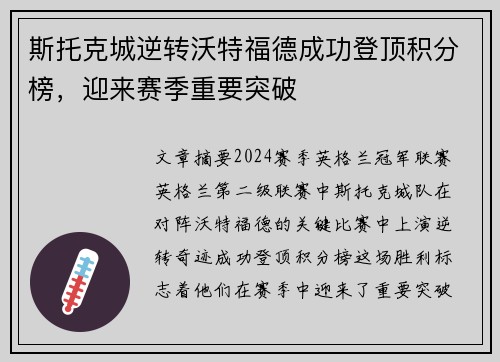 斯托克城逆转沃特福德成功登顶积分榜，迎来赛季重要突破

文章摘要2024赛季英格兰冠军联赛英格兰第二级联赛中斯托克城队在对阵沃特福德的关键比赛中上演逆转奇迹成功登顶积分榜这场胜利标志着他们在赛季中迎来了重要突破